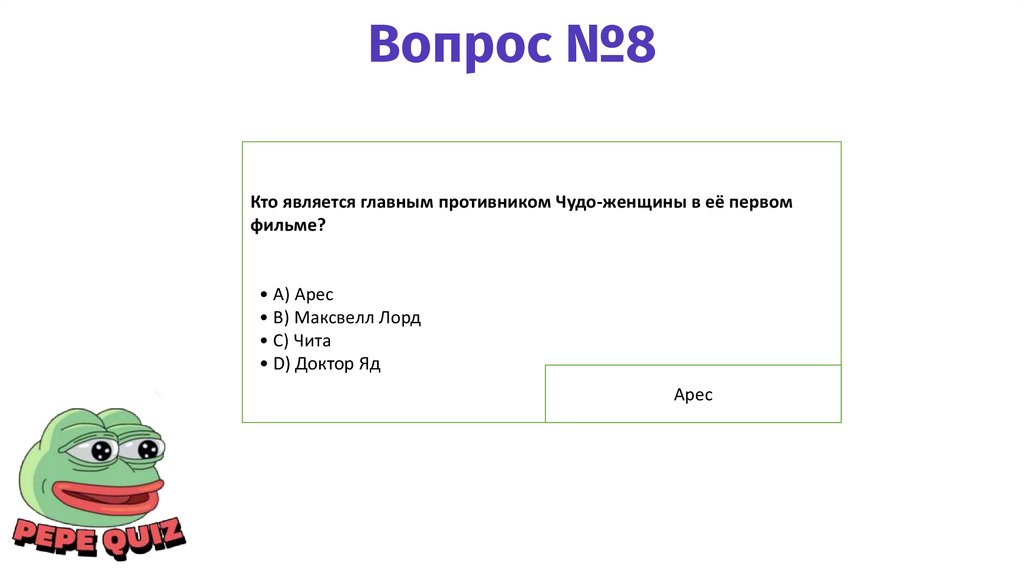 Вопрос №8

Кто является главным противником Чудо-женщины в её первом фильме?

• A) Арес
• B) Максвелл Лорд
• C) Чита
• D) Доктор Яд

Арес

PEPE QUIZ